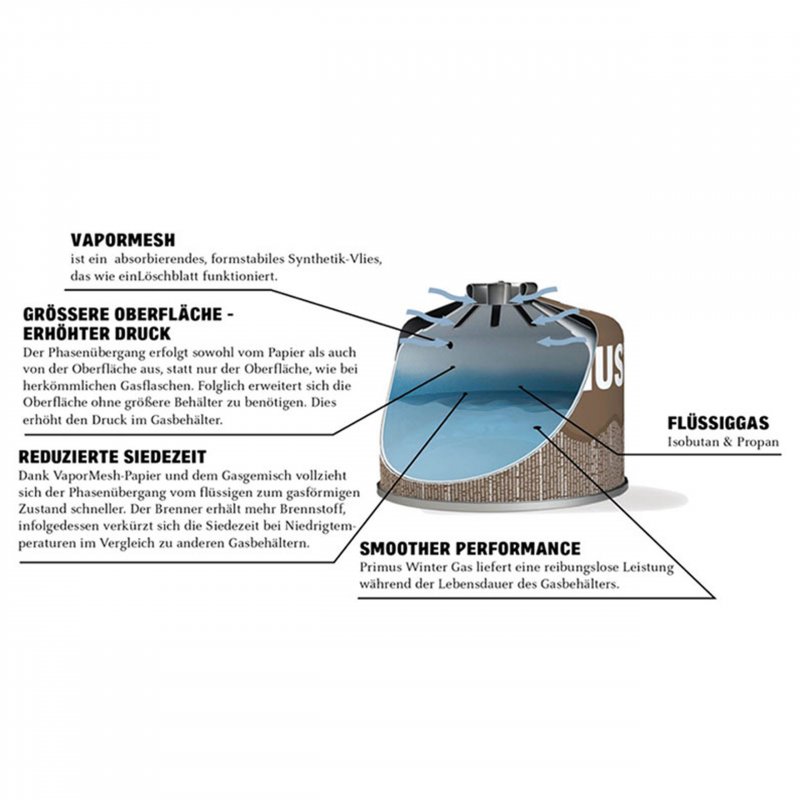 VAPORMESH
ist ein absorbierendes, formstabiles Synthetik-Vlies, das wie einLöschblatt funktioniert.

GRÖSSERE OBERFLÄCHE - ERHÖHTER DRUCK
Der Phasenübergang erfolgt sowohl vom Papier als auch von der Oberfläche aus, statt nur der Oberfläche, wie bei herkömmlichen Gasflaschen. Folglich erweitert sich die Oberfläche ohne größere Behälter zu benötigen. Dies erhöht den Druck im Gasbehälter.

REDUZIERTE SIEDEZEIT
Dank VaporMesh-Papier und dem Gasgemisch vollzieht sich der Phasenübergang vom flüssigen zum gasförmigen Zustand schneller. Der Brenner erhält mehr Brennstoff, infolgedessen verkürzt sich die Siedezeit bei Niedrigtemperaturen im Vergleich zu anderen Gasbehältern.

US

FLÜSSIGGAS
Isobutan & Propan

SMOOTHER PERFORMANCE
Primus Winter Gas liefert eine reibungslose Leistung während der Lebensdauer des Gasbehälters.